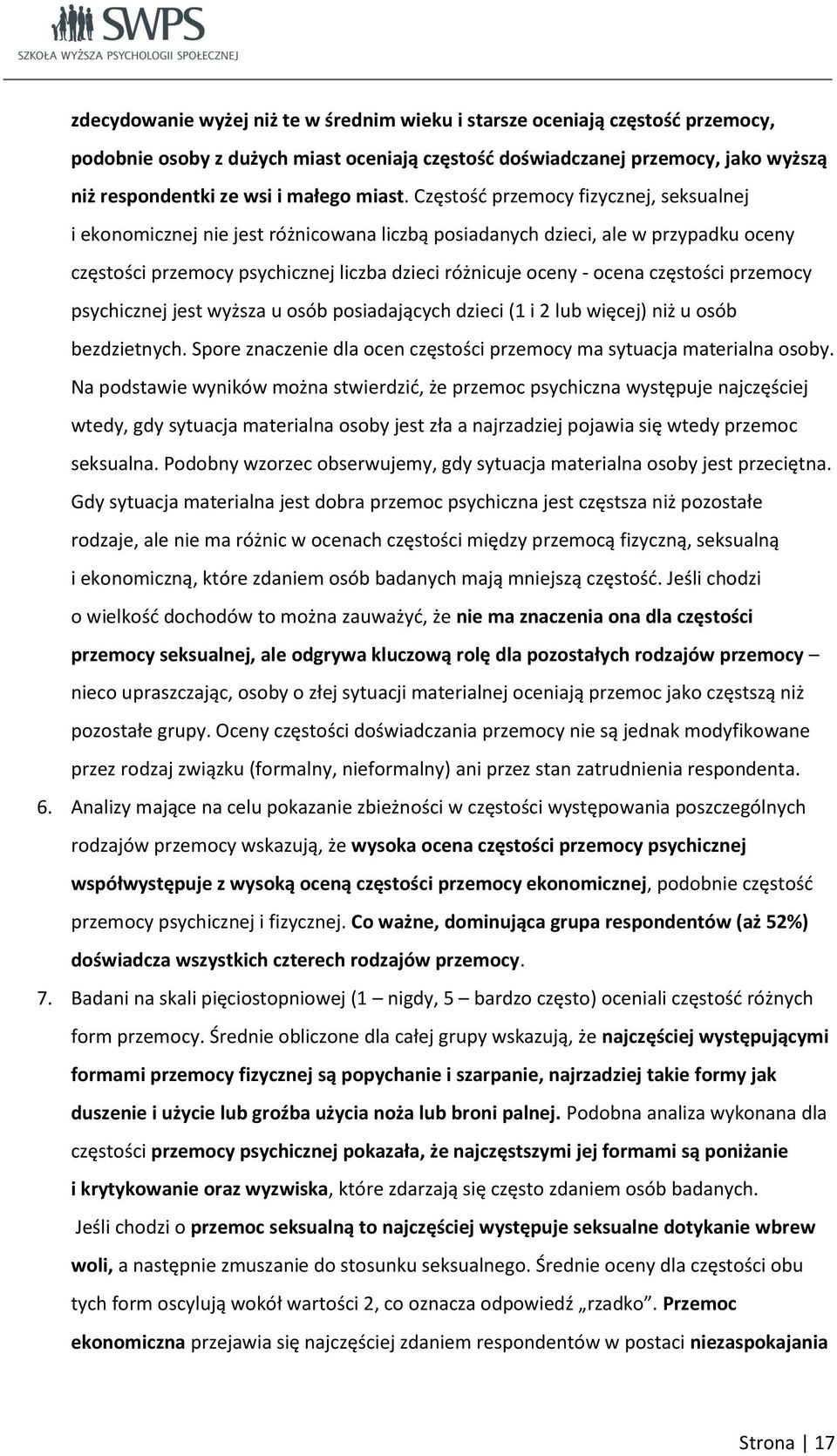 SWPS
SZKOŁA WYŻSZA PSYCHOLOGII SPOŁECZNEJ

zdecydowanie wyżej niż te w średnim wieku i starsze oceniają częstość przemocy, podobnie osoby z dużych miast oceniają częstość doświadczanej przemocy, jako wyższą niż respondentki ze wsi i małego miast. Częstość przemocy fizycznej, seksualnej i ekonomicznej nie jest różnicowana liczbą posiadanych dzieci, ale w przypadku oceny częstości przemocy psychicznej liczba dzieci różnicuje oceny - ocena częstości przemocy psychicznej jest wyższa u osób posiadających dzieci (1 i 2 lub więcej) niż u osób bezdzietnych. Spore znaczenie dla ocen częstości przemocy ma sytuacja materialna osoby. Na podstawie wyników można stwierdzić, że przemoc psychiczna występuje najczęściej wtedy, gdy sytuacja materialna osoby jest zła a najrzadziej pojawia się wtedy przemoc seksualna. Podobny wzorzec obserwujemy, gdy sytuacja materialna osoby jest przeciętna. Gdy sytuacja materialna jest dobra przemoc psychiczna jest częstsza niż pozostałe rodzaje, ale nie ma różnic w ocenach częstości między przemocą fizyczną, seksualną i ekonomiczną, które zdaniem osób badanych mają mniejszą częstość. Jeśli chodzi o wielkość dochodów to można zauważyć, że nie ma znaczenia ona dla częstości przemocy seksualnej, ale odgrywa kluczową rolę dla pozostałych rodzajów przemocy – nieco upraszczając, osoby o złej sytuacji materialnej oceniają przemoc jako częstszą niż pozostałe grupy. Oceny częstości doświadczania przemocy nie są jednak modyfikowane przez rodzaj związku (formalny, nieformalny) ani przez stan zatrudnienia respondenta.

6. Analizy mające na celu pokazanie zbieżności w częstości występowania poszczególnych rodzajów przemocy wskazują, że wysoka ocena częstości przemocy psychicznej współwystępuje z wysoką oceną częstości przemocy ekonomicznej, podobnie częstość przemocy psychicznej i fizycznej. Co ważne, dominująca grupa respondentów (aż 52%) doświadcza wszystkich czterech rodzajów przemocy.

7. Badani na skali pięciostopniowej (1 – nigdy, 5 – bardzo często) oceniali częstość różnych form przemocy. Średnie obliczone dla całej grupy wskazują, że najczęściej występującymi formami przemocy fizycznej są popychanie i szarpanie, najrzadziej takie formy jak duszenie i użycie lub groźba użycia noża lub broni palnej. Podobna analiza wykonana dla częstości przemocy psychicznej pokazała, że najczęstszymi jej formami są poniżanie i krytykowanie oraz wyzwiska, które zdarzają się często zdaniem osób badanych. Jeśli chodzi o przemoc seksualną to najczęściej występuje seksualne dotykanie wbrew woli, a następnie zmuszanie do stosunku seksualnego. Średnie oceny dla częstości obu tych form oscylują wokół wartości 2, co oznacza odpowiedź „rzadko”. Przemoc ekonomiczna przejawia się najczęściej zdaniem respondentów w postaci niezaspokajania

Strona | 17